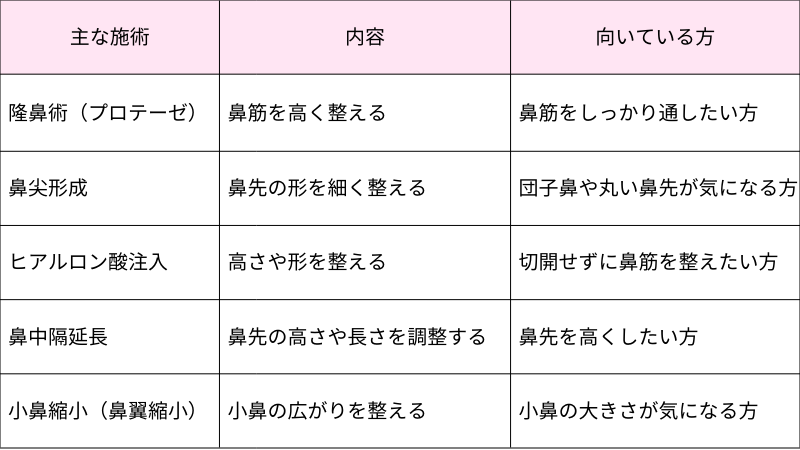 | 主な施術 | 内容 | 向いている方 |
|---|---|---|
| 隆鼻術（プロテーゼ） | 鼻筋を高く整える | 鼻筋をしっかり通したい方 |
| 鼻尖形成 | 鼻先の形を細く整える | 団子鼻や丸い鼻先が気になる方 |
| ヒアルロン酸注入 | 高さや形を整える | 切開せずに鼻筋を整えたい方 |
| 鼻中隔延長 | 鼻先の高さや長さを調整する | 鼻先を高くしたい方 |
| 小鼻縮小（鼻翼縮小） | 小鼻の広がりを整える | 小鼻の大きさが気になる方 |